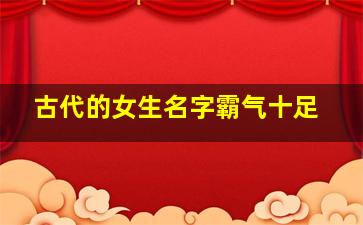 古代的女生名字霸气十足